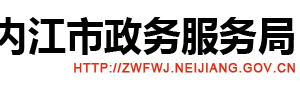 内江市政务服务局
HTTP://ZWFWJ.NEIJIANG.GOV.CN